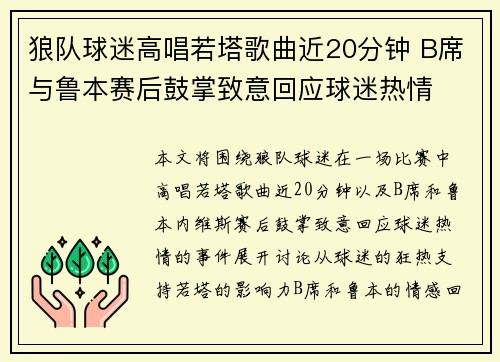 狼队球迷高唱若塔歌曲近20分钟 B席与鲁本赛后鼓掌致意回应球迷热情

本文将围绕狼队球迷在一场比赛中高唱若塔歌曲近20分钟以及B席和鲁本内维斯赛后鼓掌致意回应球迷热情的事件展开讨论从球迷的狂热支持若塔的影响力B席和鲁本的情感回